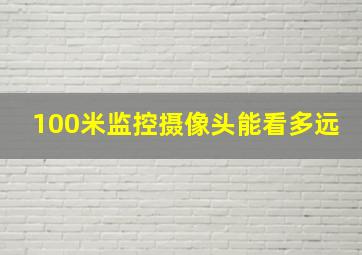 100米监控摄像头能看多远